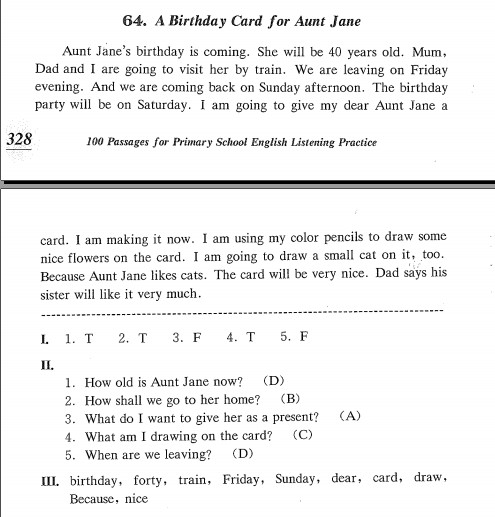 64. A Birthday Card for Aunt Jane

Aunt Jane's birthday is coming. She will be 40 years old. Mum, Dad and I are going to visit her by train. We are leaving on Friday evening. And we are coming back on Sunday afternoon. The birthday party will be on Saturday. I am going to give my dear Aunt Jane a

328 100 Passages for Primary School English Listening Practice

card. I am making it now. I am using my color pencils to draw some nice flowers on the card. I am going to draw a small cat on it, too. Because Aunt Jane likes cats. The card will be very nice. Dad says his sister will like it very much.

I. 1. T 2. T 3. F 4. T 5. F

II.
1. How old is Aunt Jane now? (D)
2. How shall we go to her home? (B)
3. What do I want to give her as a present? (A)
4. What am I drawing on the card? (C)
5. When are we leaving? (D)

III. birthday, forty, train, Friday, Sunday, dear, card, draw, Because, nice